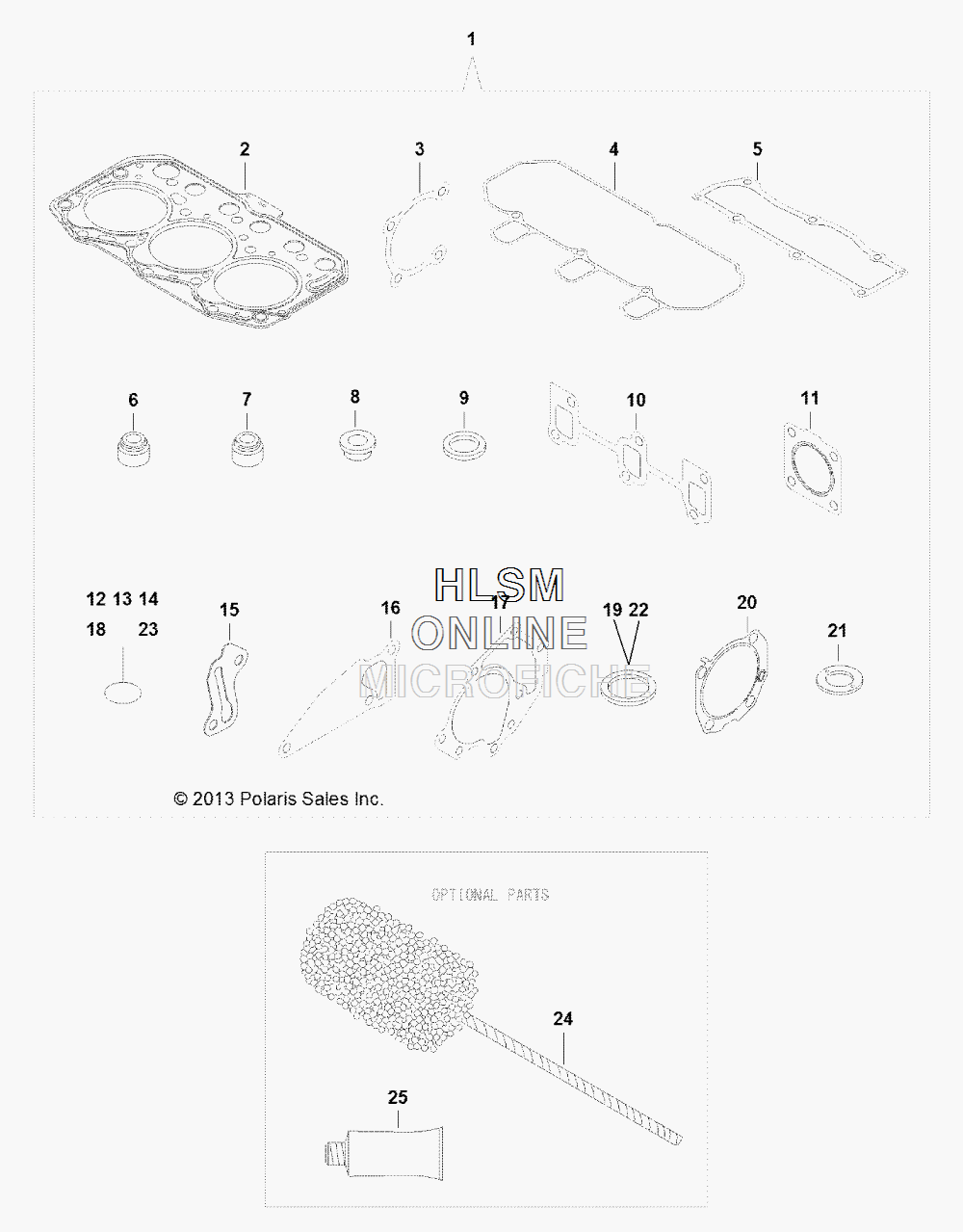 1

2 3 4 5

6 7 8 9 10 11

12 13 14
18 23

15 16 17 19 22 20 21

HLSM
ONLINE
MICROFICHE

© 2013 Polaris Sales Inc.

OPTIONAL PARTS

24

25